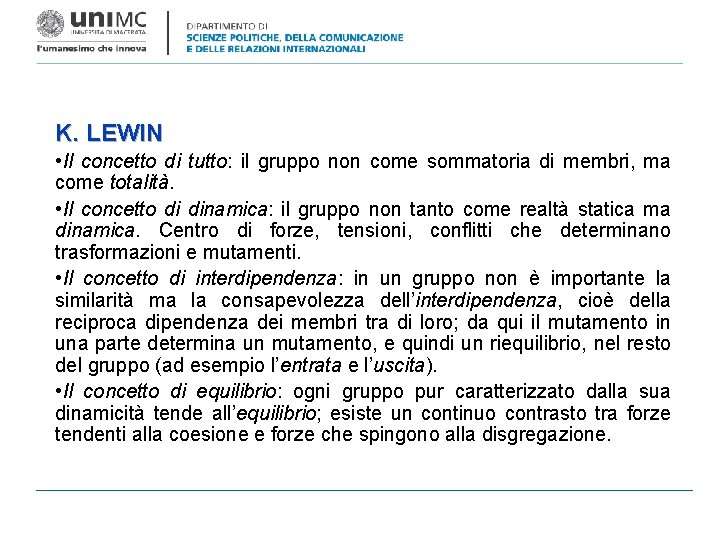 uniMC
UNIVERSITÀ DI MACERATA
l'umanesimo che innova

DIPARTIMENTO DI
SCIENZE POLITICHE, DELLA COMUNICAZIONE
E DELLE RELAZIONI INTERNAZIONALI

K. LEWIN

•Il concetto di tutto: il gruppo non come sommatoria di membri, ma come totalità.

•Il concetto di dinamica: il gruppo non tanto come realtà statica ma dinamica. Centro di forze, tensioni, conflitti che determinano trasformazioni e mutamenti.

•Il concetto di interdipendenza: in un gruppo non è importante la similarità ma la consapevolezza dell'interdipendenza, cioè della reciproca dipendenza dei membri tra di loro; da qui il mutamento in una parte determina un mutamento, e quindi un riequilibrio, nel resto del gruppo (ad esempio l'entrata e l'uscita).

•Il concetto di equilibrio: ogni gruppo pur caratterizzato dalla sua dinamicità tende all'equilibrio; esiste un continuo contrasto tra forze tendenti alla coesione e forze che spingono alla disgregazione.